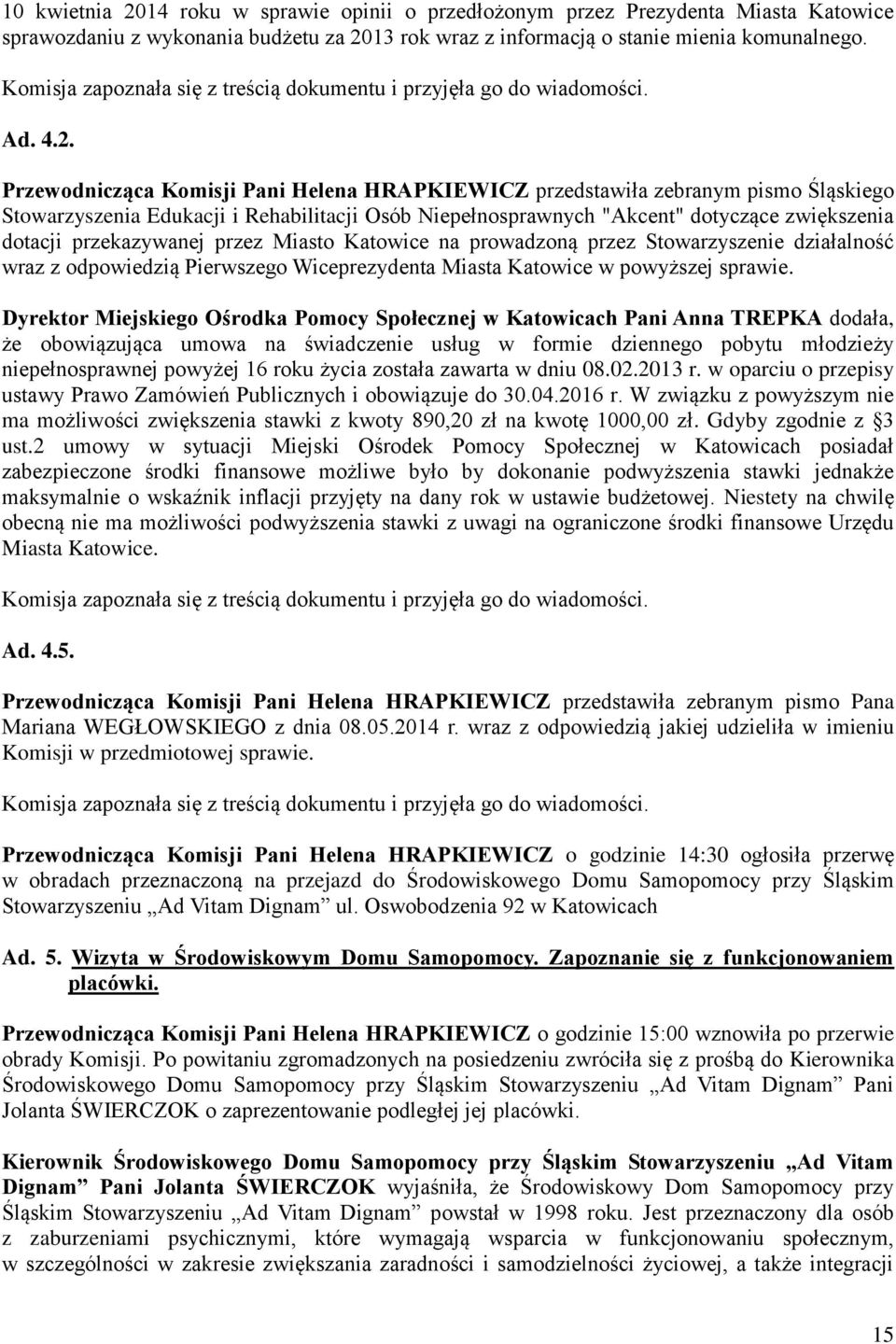 10 kwietnia 2014 roku w sprawie opinii o przedłożonym przez Prezydenta Miasta Katowice sprawozdaniu z wykonania budżetu za 2013 rok wraz z informacją o stanie mienia komunalnego.

Komisja zapoznała się z treścią dokumentu i przyjęła go do wiadomości.

Ad. 4.2.

Przewodnicząca Komisji Pani Helena HRAPKIEWICZ przedstawiła zebranym pismo Śląskiego Stowarzyszenia Edukacji i Rehabilitacji Osób Niepełnosprawnych "Akcent" dotyczące zwiększenia dotacji przekazywanej przez Miasto Katowice na prowadzoną przez Stowarzyszenie działalność wraz z odpowiedzią Pierwszego Wiceprezydenta Miasta Katowice w powyższej sprawie.

Dyrektor Miejskiego Ośrodka Pomocy Społecznej w Katowicach Pani Anna TREPKA dodała, że obowiązująca umowa na świadczenie usług w formie dziennego pobytu młodzieży niepełnosprawnej powyżej 16 roku życia została zawarta w dniu 08.02.2013 r. w oparciu o przepisy ustawy Prawo Zamówień Publicznych i obowiązuje do 30.04.2016 r. W związku z powyższym nie ma możliwości zwiększenia stawki z kwoty 890,20 zł na kwotę 1000,00 zł. Gdyby zgodnie z §3 ust.2 umowy w sytuacji Miejski Ośrodek Pomocy Społecznej w Katowicach posiadał zabezpieczone środki finansowe możliwe było by dokonanie podwyższenia stawki jednakże maksymalnie o wskaźnik inflacji przyjęty na dany rok w ustawie budżetowej. Niestety na chwilę obecną nie ma możliwości podwyższenia stawki z uwagi na ograniczone środki finansowe Urzędu Miasta Katowice.

Komisja zapoznała się z treścią dokumentu i przyjęła go do wiadomości.

Ad. 4.5.

Przewodnicząca Komisji Pani Helena HRAPKIEWICZ przedstawiła zebranym pismo Pana Mariana WEGŁOWSKIEGO z dnia 08.05.2014 r. wraz z odpowiedzią jakiej udzieliła w imieniu Komisji w przedmiotowej sprawie.

Komisja zapoznała się z treścią dokumentu i przyjęła go do wiadomości.

Przewodnicząca Komisji Pani Helena HRAPKIEWICZ o godzinie 14:30 ogłosiła przerwę w obradach przeznaczoną na przejazd do Środowiskowego Domu Samopomocy przy Śląskim Stowarzyszeniu „Ad Vitam Dignam” ul. Oswobodzenia 92 w Katowicach

Ad. 5. Wizyta w Środowiskowym Domu Samopomocy. Zapoznanie się z funkcjonowaniem placówki.

Przewodnicząca Komisji Pani Helena HRAPKIEWICZ o godzinie 15:00 wznowiła po przerwie obrady Komisji. Po powitaniu zgromadzonych na posiedzeniu zwróciła się z prośbą do Kierownika Środowiskowego Domu Samopomocy przy Śląskim Stowarzyszeniu „Ad Vitam Dignam” Pani Jolanta ŚWIERCZOK o zaprezentowanie podległej jej placówki.

Kierownik Środowiskowego Domu Samopomocy przy Śląskim Stowarzyszeniu „Ad Vitam Dignam” Pani Jolanta ŚWIERCZOK wyjaśniła, że Środowiskowy Dom Samopomocy przy Śląskim Stowarzyszeniu „Ad Vitam Dignam” powstał w 1998 roku. Jest przeznaczony dla osób z zaburzeniami psychicznymi, które wymagają wsparcia w funkcjonowaniu społecznym, w szczególności w zakresie zwiększania zaradności i samodzielności życiowej, a także integracji

15